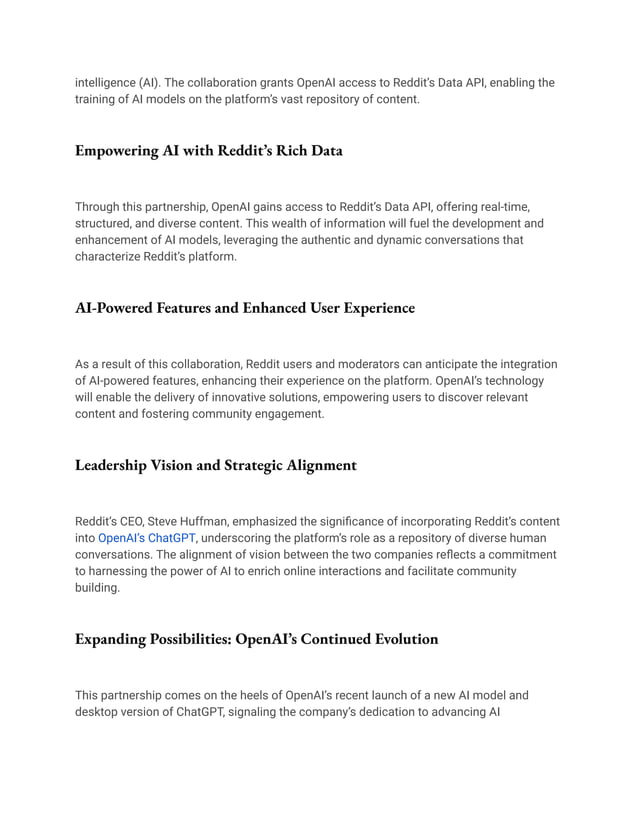 intelligence (AI). The collaboration grants OpenAI access to Reddit's Data API, enabling the training of AI models on the platform's vast repository of content.

Empowering AI with Reddit's Rich Data

Through this partnership, OpenAI gains access to Reddit's Data API, offering real-time, structured, and diverse content. This wealth of information will fuel the development and enhancement of AI models, leveraging the authentic and dynamic conversations that characterize Reddit's platform.

AI-Powered Features and Enhanced User Experience

As a result of this collaboration, Reddit users and moderators can anticipate the integration of AI-powered features, enhancing their experience on the platform. OpenAI's technology will enable the delivery of innovative solutions, empowering users to discover relevant content and fostering community engagement.

Leadership Vision and Strategic Alignment

Reddit's CEO, Steve Huffman, emphasized the significance of incorporating Reddit's content into OpenAI's ChatGPT, underscoring the platform's role as a repository of diverse human conversations. The alignment of vision between the two companies reflects a commitment to harnessing the power of AI to enrich online interactions and facilitate community building.

Expanding Possibilities: OpenAI's Continued Evolution

This partnership comes on the heels of OpenAI's recent launch of a new AI model and desktop version of ChatGPT, signaling the company's dedication to advancing AI